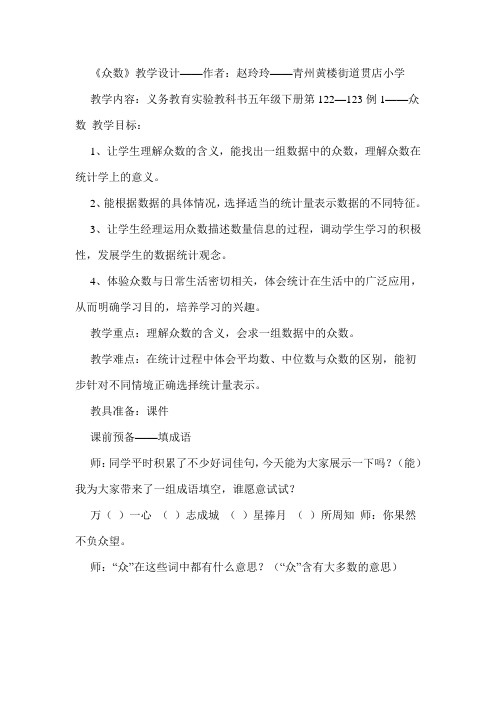 《众数》教学设计——作者：赵玲玲——青州黄楼街道贯店小学

教学内容：义务教育实验教科书五年级下册第 122—123 例 1——众数 教学目标：

1、让学生理解众数的含义，能找出一组数据中的众数，理解众数在统计学上的意义。

2、能根据数据的具体情况，选择适当的统计量表示数据的不同特征。

3、让学生经理运用众数描述数量信息的过程，调动学生学习的积极性，发展学生的数据统计观念。

4、体验众数与日常生活密切相关，体会统计在生活中的广泛应用，从而明确学习目的，培养学习的兴趣。

教学重点：理解众数的含义，会求一组数据中的众数。

教学难点：在统计过程中体会平均数、中位数与众数的区别，能初步针对不同情境正确选择统计量表示。

教具准备：课件

课前预备——填成语

师：同学平时积累了不少好词佳句，今天能为大家展示一下吗？（能）我为大家带来了一组成语填空，谁愿意试试？

万（ ）一心 （ ）志成城 （ ）星捧月 （ ）所周知 师：你果然不负众望。

师：“众”在这些词中都有什么意思？（“众”含有大多数的意思）